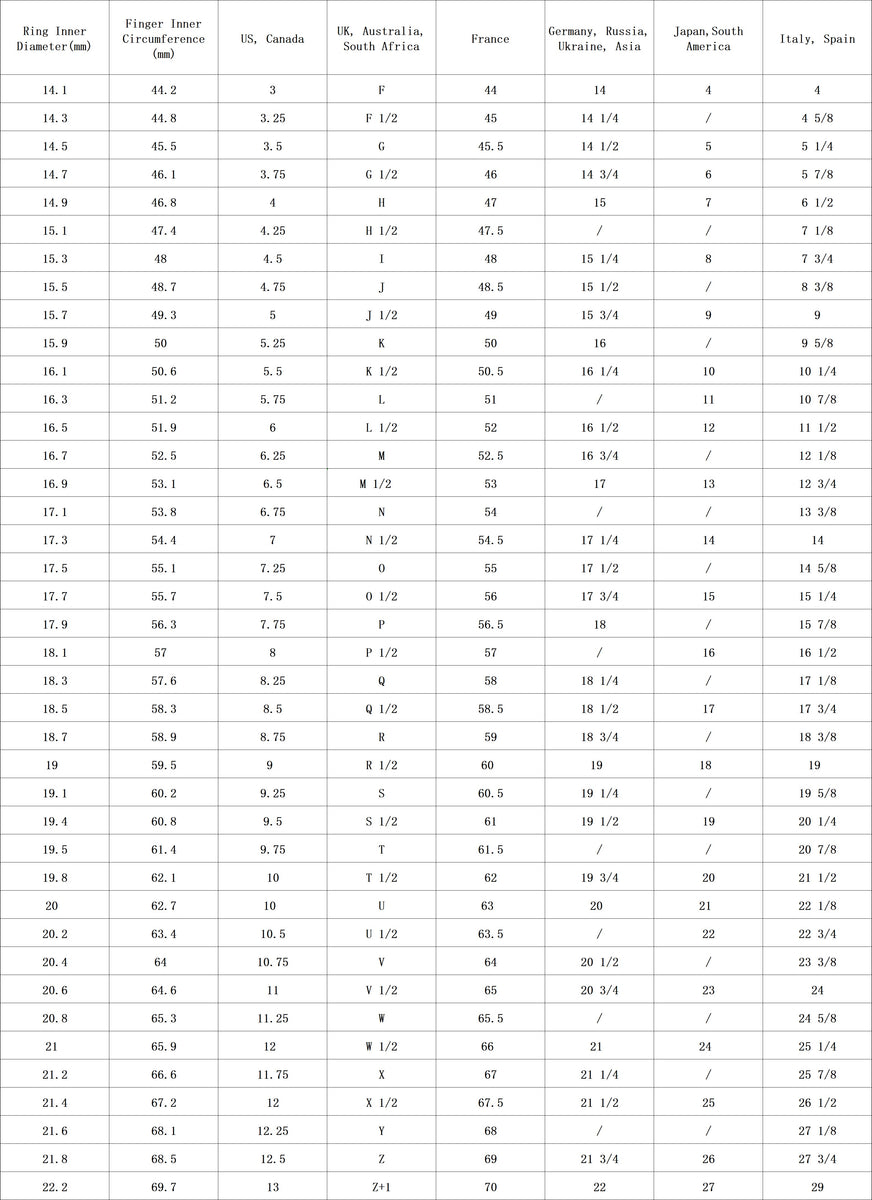 | Ring Inner Diameter(mm) | Finger Inner Circumference (mm) | US, Canada | UK, Australia, South Africa | France | Germany, Russia, Ukraine, Asia | Japan,South America | Italy, Spain |
|---|---|---|---|---|---|---|---|
| 14.1 | 44.2 | 3 | F | 44 | 14 | 4 | 4 |
| 14.3 | 44.8 | 3.25 | F 1/2 | 45 | 14 1/4 | / | 4 5/8 |
| 14.5 | 45.5 | 3.5 | G | 45.5 | 14 1/2 | 5 | 5 1/4 |
| 14.7 | 46.1 | 3.75 | G 1/2 | 46 | 14 3/4 | 6 | 5 7/8 |
| 14.9 | 46.8 | 4 | H | 47 | 15 | 7 | 6 1/2 |
| 15.1 | 47.4 | 4.25 | H 1/2 | 47.5 | / | / | 7 1/8 |
| 15.3 | 48 | 4.5 | I | 48 | 15 1/4 | 8 | 7 3/4 |
| 15.5 | 48.7 | 4.75 | J | 48.5 | 15 1/2 | / | 8 3/8 |
| 15.7 | 49.3 | 5 | J 1/2 | 49 | 15 3/4 | 9 | 9 |
| 15.9 | 50 | 5.25 | K | 50 | 16 | / | 9 5/8 |
| 16.1 | 50.6 | 5.5 | K 1/2 | 50.5 | 16 1/4 | 10 | 10 1/4 |
| 16.3 | 51.2 | 5.75 | L | 51 | / | 11 | 10 7/8 |
| 16.5 | 51.9 | 6 | L 1/2 | 52 | 16 1/2 | 12 | 11 1/2 |
| 16.7 | 52.5 | 6.25 | M | 52.5 | 16 3/4 | / | 12 1/8 |
| 16.9 | 53.1 | 6.5 | M 1/2 | 53 | 17 | 13 | 12 3/4 |
| 17.1 | 53.8 | 6.75 | N | 54 | / | / | 13 3/8 |
| 17.3 | 54.4 | 7 | N 1/2 | 54.5 | 17 1/4 | 14 | 14 |
| 17.5 | 55.1 | 7.25 | O | 55 | 17 1/2 | / | 14 5/8 |
| 17.7 | 55.7 | 7.5 | O 1/2 | 56 | 17 3/4 | 15 | 15 1/4 |
| 17.9 | 56.3 | 7.75 | P | 56.5 | 18 | / | 15 7/8 |
| 18.1 | 57 | 8 | P 1/2 | 57 | / | 16 | 16 1/2 |
| 18.3 | 57.6 | 8.25 | Q | 58 | 18 1/4 | / | 17 1/8 |
| 18.5 | 58.3 | 8.5 | Q 1/2 | 58.5 | 18 1/2 | 17 | 17 3/4 |
| 18.7 | 58.9 | 8.75 | R | 59 | 18 3/4 | / | 18 3/8 |
| 19 | 59.5 | 9 | R 1/2 | 60 | 19 | 18 | 19 |
| 19.1 | 60.2 | 9.25 | S | 60.5 | 19 1/4 | / | 19 5/8 |
| 19.4 | 60.8 | 9.5 | S 1/2 | 61 | 19 1/2 | 19 | 20 1/4 |
| 19.5 | 61.4 | 9.75 | T | 61.5 | / | / | 20 7/8 |
| 19.8 | 62.1 | 10 | T 1/2 | 62 | 19 3/4 | 20 | 21 1/2 |
| 20 | 62.7 | 10 | U | 63 | 20 | 21 | 22 1/8 |
| 20.2 | 63.4 | 10.5 | U 1/2 | 63.5 | / | 22 | 22 3/4 |
| 20.4 | 64 | 10.75 | V | 64 | 20 1/2 | / | 23 3/8 |
| 20.6 | 64.6 | 11 | V 1/2 | 65 | 20 3/4 | 23 | 24 |
| 20.8 | 65.3 | 11.25 | W | 65.5 | / | / | 24 5/8 |
| 21 | 65.9 | 12 | W 1/2 | 66 | 21 | 24 | 25 1/4 |
| 21.2 | 66.6 | 11.75 | X | 67 | 21 1/4 | / | 25 7/8 |
| 21.4 | 67.2 | 12 | X 1/2 | 67.5 | 21 1/2 | 25 | 26 1/2 |
| 21.6 | 68.1 | 12.25 | Y | 68 | / | / | 27 1/8 |
| 21.8 | 68.5 | 12.5 | Z | 69 | 21 3/4 | 26 | 27 3/4 |
| 22.2 | 69.7 | 13 | Z+1 | 70 | 22 | 27 | 29 |